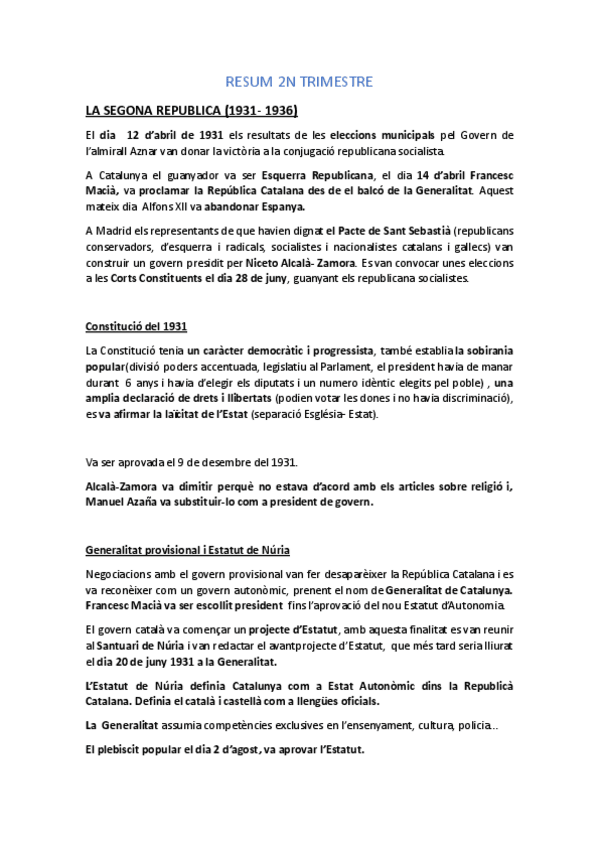 RESUM 2N TRIMESTRE

LA SEGONA REPUBLICA (1931- 1936)

El dia 12 d'abril de 1931 els resultats de les eleccions municipals pel Govern de l'almirall Aznar van donar la victòria a la conjugació republicana socialista.

A Catalunya el guanyador va ser Esquerra Republicana, el dia 14 d'abril Francesc Macià, va proclamar la República Catalana des de el balcó de la Generalitat. Aquest mateix dia Alfons XII va abandonar Espanya.

A Madrid els representants de que havien dignat el Pacte de Sant Sebastià (republicans conservadors, d'esquerra i radicals, socialistes i nacionalistes catalans i gallecs) van construir un govern presidit per Niceto Alcalà- Zamora. Es van convocar unes eleccions a les Corts Constituents el dia 28 de juny, guanyant els republicana socialistes.

Constitució del 1931

La Constitució tenia un caràcter democràtic i progressista, també establia la sobirania popular(divisió poders accentuada, legislatiu al Parlament, el president havia de manar durant 6 anys i havia d'elegir els diputats i un numero idèntic elegits pel poble) , una amplia declaració de drets i llibertats (podien votar les dones i no havia discriminació), es va afirmar la laïcitat de l'Estat (separació Església- Estat).

Va ser aprovada el 9 de desembre del 1931.

Alcalà-Zamora va dimitir perquè no estava d'acord amb els articles sobre religió i, Manuel Azaña va substituir-lo com a president de govern.

Generalitat provisional i Estatut de Núria

Negociacions amb el govern provisional van fer desaparèixer la República Catalana i es va reconèixer com un govern autonòmic, prenent el nom de Generalitat de Catalunya. Francesc Macià va ser escollit president fins l'aprovació del nou Estatut d'Autonomia.

El govern català va començar un projecte d'Estatut, amb aquesta finalitat es van reunir al Santuari de Núria i van redactar el avantprojecte d'Estatut, que més tard seria lliurat el dia 20 de juny 1931 a la Generalitat.

L'Estatut de Núria definia Catalunya com a Estat Autonòmic dins la Republicà Catalana. Definia el català i castellà com a llengües oficials.

La Generalitat assumia competències exclusives en l'ensenyament, cultura, policia...

El plebiscit popular el dia 2 d'agost, va aprovar l'Estatut.